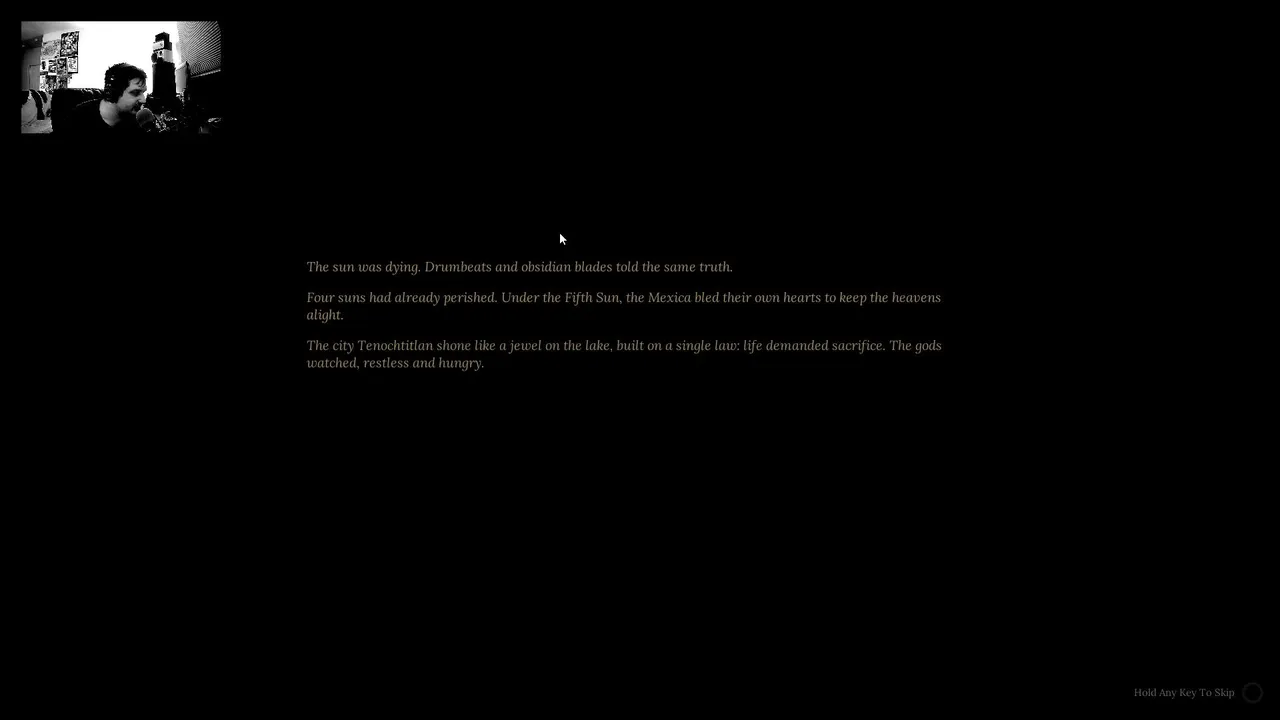 The sun was dying. Drumbeats and obsidian blades told the same truth.

Four suns had already perished. Under the Fifth Sun, the Mexica bled their own hearts to keep the heavens alight.

The city Tenochtitlan shone like a jewel on the lake, built on a single law: life demanded sacrifice. The gods watched, restless and hungry.

Hold Any Key To Skip